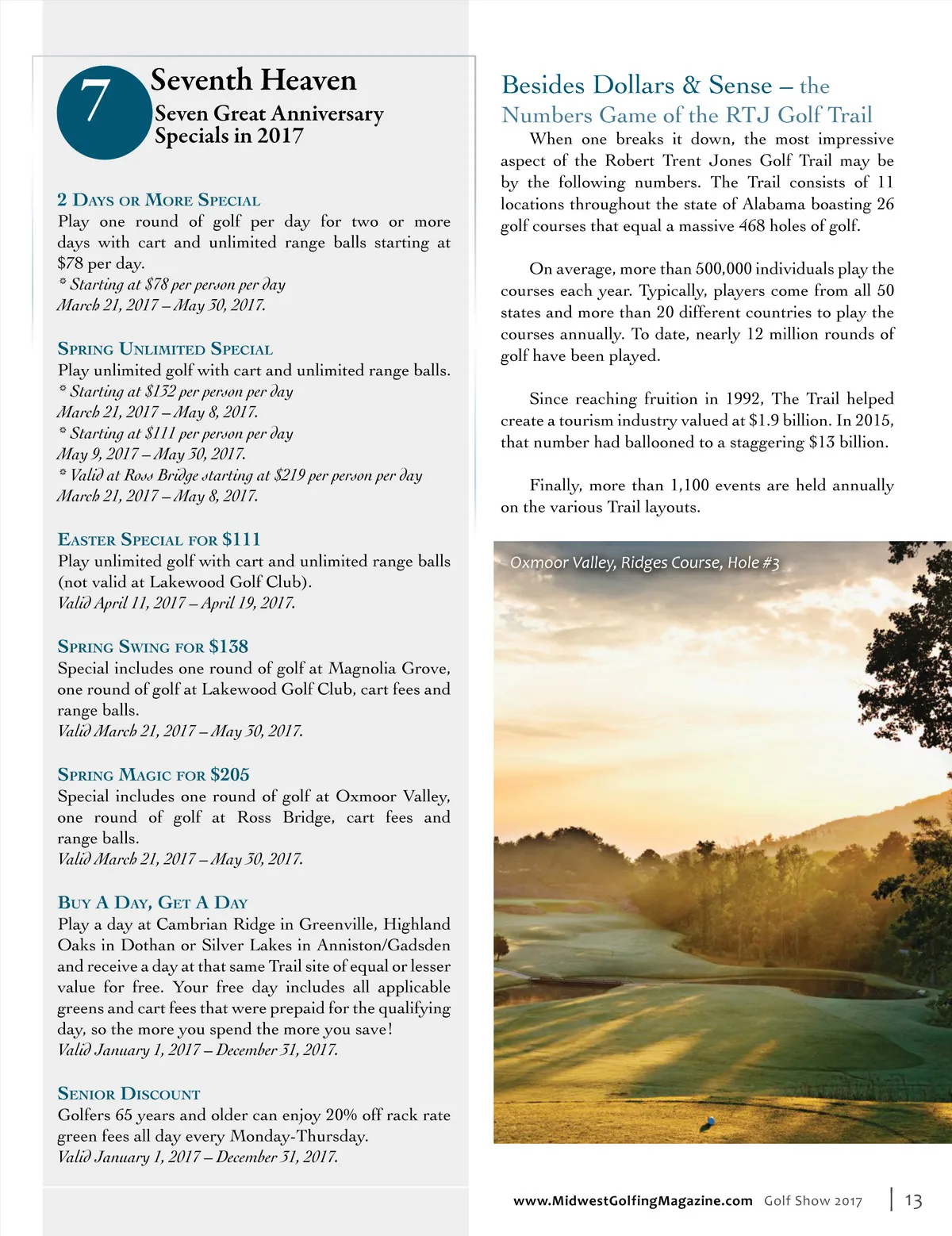 7

Seventh Heaven

Seven Great Anniversary Specials in 2017

2 Days or More Special
Play one round of golf per day for two or more days with cart and unlimited range balls starting at $78 per day.
* Starting at $78 per person per day
March 21, 2017 – May 30, 2017.

Spring Unlimited Special
Play unlimited golf with cart and unlimited range balls.
* Starting at $132 per person per day
March 21, 2017 – May 8, 2017.
* Starting at $111 per person per day
May 9, 2017 – May 30, 2017.
* Valid at Ross Bridge starting at $219 per person per day
March 21, 2017 – May 8, 2017.

Easter Special for $111
Play unlimited golf with cart and unlimited range balls (not valid at Lakewood Golf Club).
Valid April 11, 2017 – April 19, 2017.

Spring Swing for $138
Special includes one round of golf at Magnolia Grove, one round of golf at Lakewood Golf Club, cart fees and range balls.
Valid March 21, 2017 – May 30, 2017.

Spring Magic for $205
Special includes one round of golf at Oxmoor Valley, one round of golf at Ross Bridge, cart fees and range balls.
Valid March 21, 2017 – May 30, 2017.

Buy A Day, Get A Day
Play a day at Cambrian Ridge in Greenville, Highland Oaks in Dothan or Silver Lakes in Anniston/Gadsden and receive a day at that same Trail site of equal or lesser value for free. Your free day includes all applicable greens and cart fees that were prepaid for the qualifying day, so the more you spend the more you save!
Valid January 1, 2017 – December 31, 2017.

Senior Discount
Golfers 65 years and older can enjoy 20% off rack rate green fees all day every Monday-Thursday.
Valid January 1, 2017 – December 31, 2017.

Besides Dollars & Sense – the Numbers Game of the RTJ Golf Trail

When one breaks it down, the most impressive aspect of the Robert Trent Jones Golf Trail may be by the following numbers. The Trail consists of 11 locations throughout the state of Alabama boasting 26 golf courses that equal a massive 468 holes of golf.

On average, more than 500,000 individuals play the courses each year. Typically, players come from all 50 states and more than 20 different countries to play the courses annually. To date, nearly 12 million rounds of golf have been played.

Since reaching fruition in 1992, The Trail helped create a tourism industry valued at $1.9 billion. In 2015, that number had ballooned to a staggering $13 billion.

Finally, more than 1,100 events are held annually on the various Trail layouts.

Oxmoor Valley, Ridges Course, Hole #3

www.MidwestGolfingMagazine.com Golf Show 2017 | 13